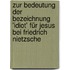 zur bedeutung der bezeichnung 'idiot' für jesus bei friedrich nietzsche